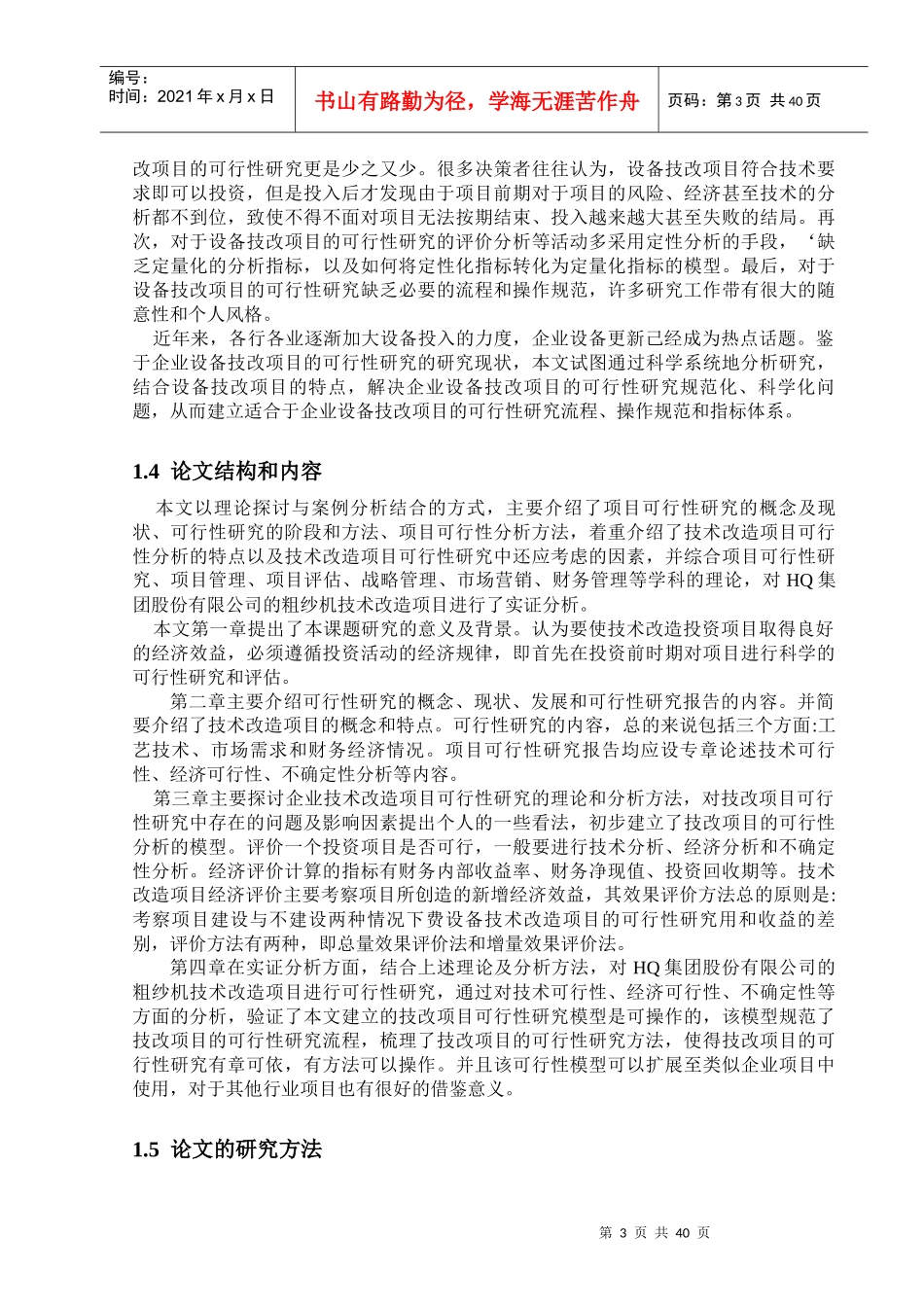 编号：
时间：2021 年 x 月 x 日

书山有路勤为径，学海无涯苦作舟

页码：第 3 页 共 40 页

改项目的可行性研究更是少之又少。很多决策者往往认为，设备技改项目符合技术要求即可以投资，但是投入后才发现由于项目前期对于项目的风险、经济甚至技术的分析都不到位，致使不得不面对项目无法按期结束、投入越来越大甚至失败的结局。再次，对于设备技改项目的可行性研究的评价分析等活动多采用定性分析的手段，‘缺乏定量化的分析指标，以及如何将定性化指标转化为定量化指标的模型。最后，对于设备技改项目的可行性研究缺乏必要的流程和操作规范，许多研究工作带有很大的随意性和个人风格。

近年来，各行各业逐渐加大设备投入的力度，企业设备更新已经成为热点话题。鉴于企业设备技改项目的可行性研究的研究现状，本文试图通过科学系统地分析研究，结合设备技改项目的特点，解决企业设备技改项目的可行性研究规范化、科学化问题，从而建立适合于企业设备技改项目的可行性研究流程、操作规范和指标体系。

1.4 论文结构和内容

本文以理论探讨与案例分析结合的方式，主要介绍了项目可行性研究的概念及现状、可行性研究的阶段和方法、项目可行性分析方法，着重介绍了技术改造项目可行性分析的特点以及技术改造项目可行性研究中还应考虑的因素，并综合项目可行性研究、项目管理、项目评估、战略管理、市场营销、财务管理等学科的理论，对 HQ 集团股份有限公司的粗纱机技术改造项目进行了实证分析。

本文第一章提出了本课题研究的意义及背景。认为要使技术改造投资项目取得良好的经济效益，必须遵循投资活动的经济规律，即首先在投资前时期对项目进行科学的可行性研究和评估。

第二章主要介绍可行性研究的概念、现状、发展和可行性研究报告的内容。并简要介绍了技术改造项目的概念和特点。可行性研究的内容，总的来说包括三个方面:工艺技术、市场需求和财务经济情况。项目可行性研究报告均应设专章论述技术可行性、经济可行性、不确定性分析等内容。

第三章主要探讨企业技术改造项目可行性研究的理论和分析方法，对技改项目可行性研究中存在的问题及影响因素提出个人的一些看法，初步建立了技改项目的可行性分析的模型。评价一个投资项目是否可行，一般要进行技术分析、经济分析和不确定性分析。经济评价计算的指标有财务内部收益率、财务净现值、投资回收期等。技术改造项目经济评价主要考察项目所创造的新增经济效益，其效果评价方法总的原则是:考察项目建设与不建设两种情况下费设备技术改造项目的可行性研究用和收益的差别，评价方法有两种，即总量效果评价法和增量效果评价法。

第四章在实证分析方面，结合上述理论及分析方法，对 HQ 集团股份有限公司的粗纱机技术改造项目进行可行性研究，通过对技术可行性、经济可行性、不确定性等方面的分析，验证了本文建立的技改项目可行性研究模型是可操作的，该模型规范了技改项目的可行性研究流程，梳理了技改项目的可行性研究方法，使得技改项目的可行性研究有章可依，有方法可以操作。并且该可行性模型可以扩展至类似企业项目中使用，对于其他行业项目也有很好的借鉴意义。

1.5 论文的研究方法

第 3 页 共 40 页